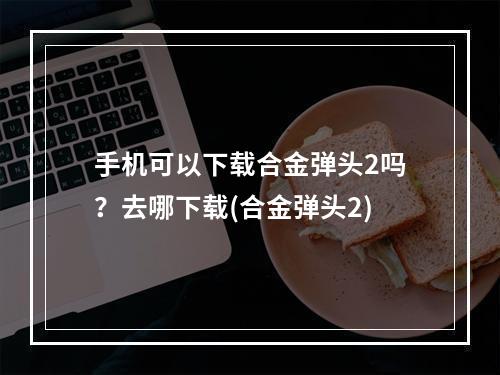 手机可以下载合金弹头2吗？去哪下载(合金弹头2)